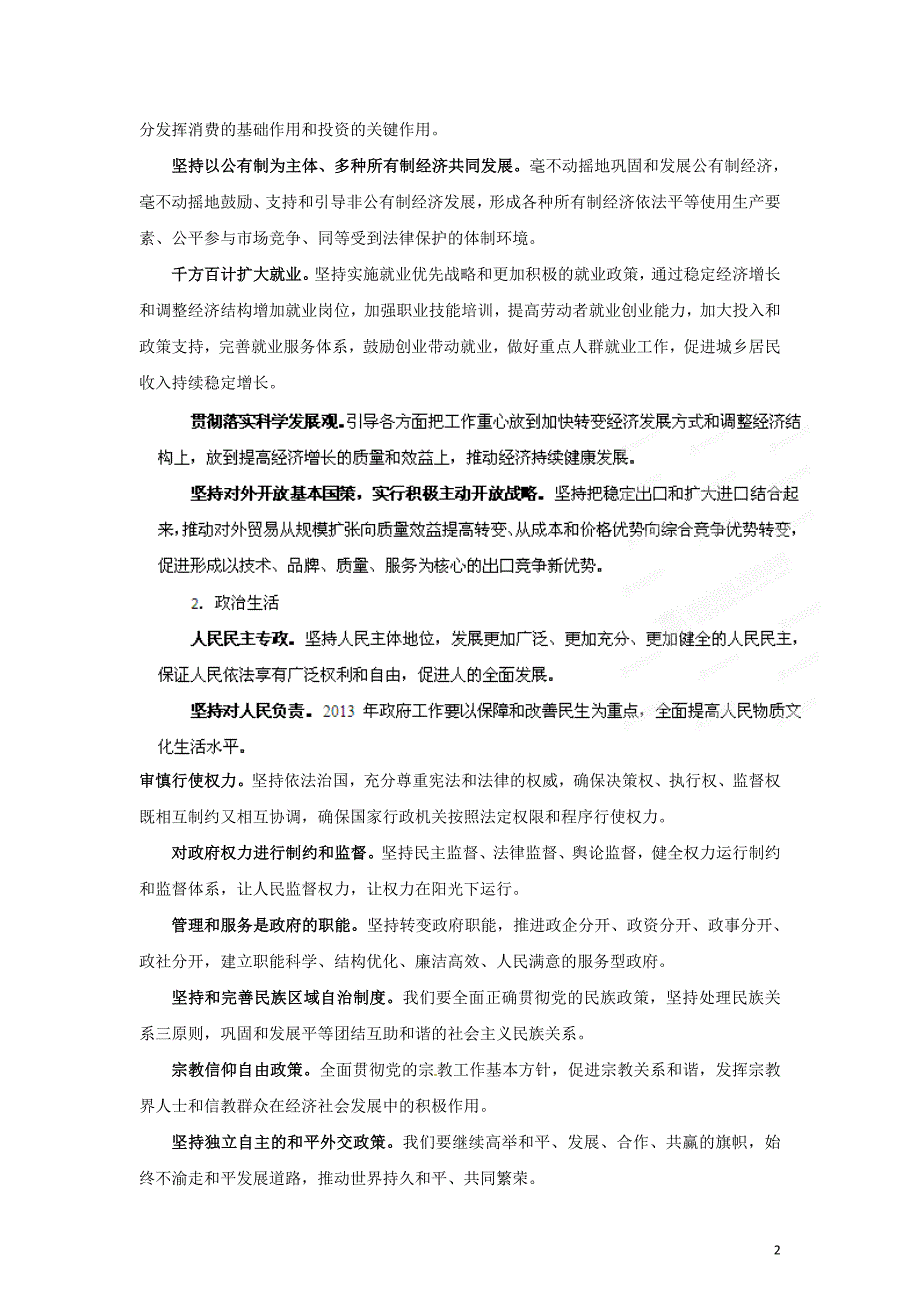 分发挥消费的基础作用和投资的关键作用。

坚持以公有制为主体、多种所有制经济共同发展。毫不动摇地巩固和发展公有制经济，毫不动摇地鼓励、支持和引导非公有制经济发展，形成各种所有制经济依法平等使用生产要素、公平参与市场竞争、同等受到法律保护的体制环境。

千方百计扩大就业。坚持实施就业优先战略和更加积极的就业政策，通过稳定经济增长和调整经济结构增加就业岗位，加强职业技能培训，提高劳动者就业创业能力，加大投入和政策支持，完善就业服务体系，鼓励创业带动就业，做好重点人群就业工作，促进城乡居民收入持续稳定增长。

贯彻落实科学发展观。引导各方面把工作重心放到加快转变经济发展方式和调整经济结构上，放到提高经济增长的质量和效益上，推动经济持续健康发展。

坚持对外开放基本国策，实行积极主动开放战略。坚持把稳定出口和扩大进口结合起来，推动对外贸易从规模扩张向质量效益提高转变、从成本和价格优势向综合竞争优势转变，促进形成以技术、品牌、质量、服务为核心的出口竞争新优势。

2. 政治生活

人民民主专政。坚持人民主体地位，发展更加广泛、更加充分、更加健全的人民民主，保证人民依法享有广泛权利和自由，促进人的全面发展。

坚持对人民负责。2013 年政府工作要以保障和改善民生为重点，全面提高人民物质文化生活水平。

审慎行使权力。坚持依法治国，充分尊重宪法和法律的权威，确保决策权、执行权、监督权既相互制约又相互协调，确保国家行政机关按照法定权限和程序行使权力。

对政府权力进行制约和监督。坚持民主监督、法律监督、舆论监督，健全权力运行制约和监督体系，让人民监督权力，让权力在阳光下运行。

管理和服务是政府的职能。坚持转变政府职能，推进政企分开、政资分开、政事分开、政社分开，建立职能科学、结构优化、廉洁高效、人民满意的服务型政府。

坚持和完善民族区域自治制度。我们要全面正确贯彻党的民族政策，坚持处理民族关系三原则，巩固和发展平等团结互助和谐的社会主义民族关系。

宗教信仰自由政策。全面贯彻党的宗教工作基本方针，促进宗教关系和谐，发挥宗教界人士和信教群众在经济社会发展中的积极作用。

坚持独立自主的和平外交政策。我们要继续高举和平、发展、合作、共赢的旗帜，始终不渝走和平发展道路，推动世界持久和平、共同繁荣。

2